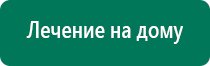 Лечение на дому